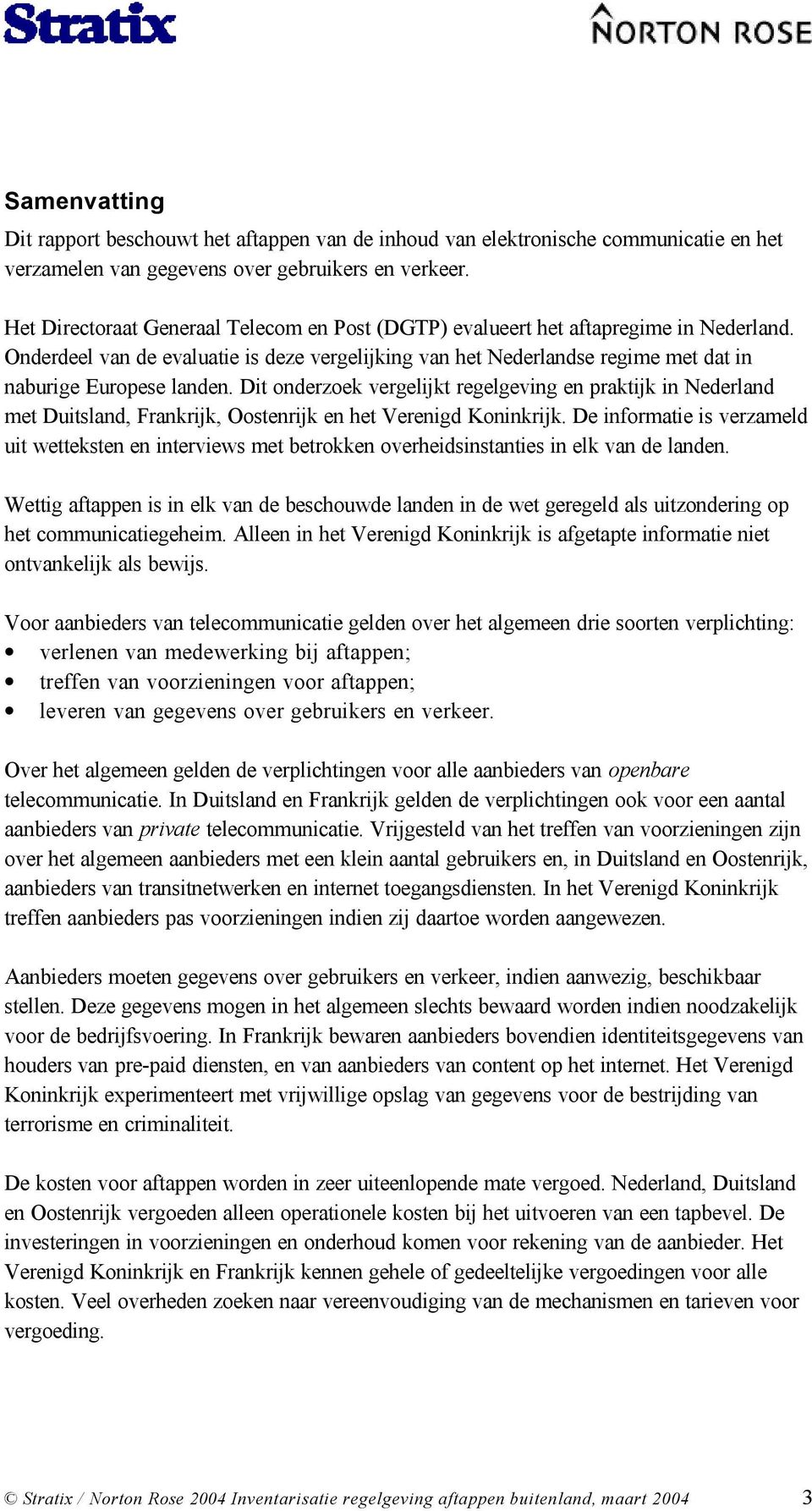 Stratix

NORTON ROSE

Samenvatting

Dit rapport beschouwt het aftappen van de inhoud van elektronische communicatie en het verzamelen van gegevens over gebruikers en verkeer.

Het Directoraat Generaal Telecom en Post (DGTP) evalueert het aftapregime in Nederland. Onderdeel van de evaluatie is deze vergelijking van het Nederlandse regime met dat in naburige Europese landen. Dit onderzoek vergelijkt regelgeving en praktijk in Nederland met Duitsland, Frankrijk, Oostenrijk en het Verenigd Koninkrijk. De informatie is verzameld uit wetteksten en interviews met betrokken overheidsinstanties in elk van de landen.

Wettig aftappen is in elk van de beschouwde landen in de wet geregeld als uitzondering op het communicatiegeheim. Alleen in het Verenigd Koninkrijk is afgetapte informatie niet ontvankelijk als bewijs.

Voor aanbieders van telecommunicatie gelden over het algemeen drie soorten verplichting:
• verlenen van medewerking bij aftappen;
• treffen van voorzieningen voor aftappen;
• leveren van gegevens over gebruikers en verkeer.

Over het algemeen gelden de verplichtingen voor alle aanbieders van openbare telecommunicatie. In Duitsland en Frankrijk gelden de verplichtingen ook voor een aantal aanbieders van private telecommunicatie. Vrijgesteld van het treffen van voorzieningen zijn over het algemeen aanbieders met een klein aantal gebruikers en, in Duitsland en Oostenrijk, aanbieders van transitnetwerken en internet toegangsdiensten. In het Verenigd Koninkrijk treffen aanbieders pas voorzieningen indien zij daartoe worden aangewezen.

Aanbieders moeten gegevens over gebruikers en verkeer, indien aanwezig, beschikbaar stellen. Deze gegevens mogen in het algemeen slechts bewaard worden indien noodzakelijk voor de bedrijfsvoering. In Frankrijk bewaren aanbieders bovendien identiteitsgegevens van houders van pre-paid diensten, en van aanbieders van content op het internet. Het Verenigd Koninkrijk experimenteert met vrijwillige opslag van gegevens voor de bestrijding van terrorisme en criminaliteit.

De kosten voor aftappen worden in zeer uiteenlopende mate vergoed. Nederland, Duitsland en Oostenrijk vergoeden alleen operationele kosten bij het uitvoeren van een tapbevel. De investeringen in voorzieningen en onderhoud komen voor rekening van de aanbieder. Het Verenigd Koninkrijk en Frankrijk kennen gehele of gedeeltelijke vergoedingen voor alle kosten. Veel overheden zoeken naar vereenvoudiging van de mechanismen en tarieven voor vergoeding.

© Stratix / Norton Rose 2004 Inventarisatie regelgeving aftappen buitenland, maart 2004 3